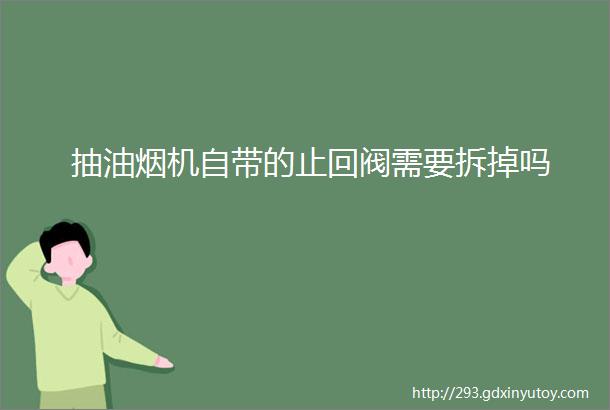 抽油烟机自带的止回阀需要拆掉吗

http://293.gdxinyutoy.com